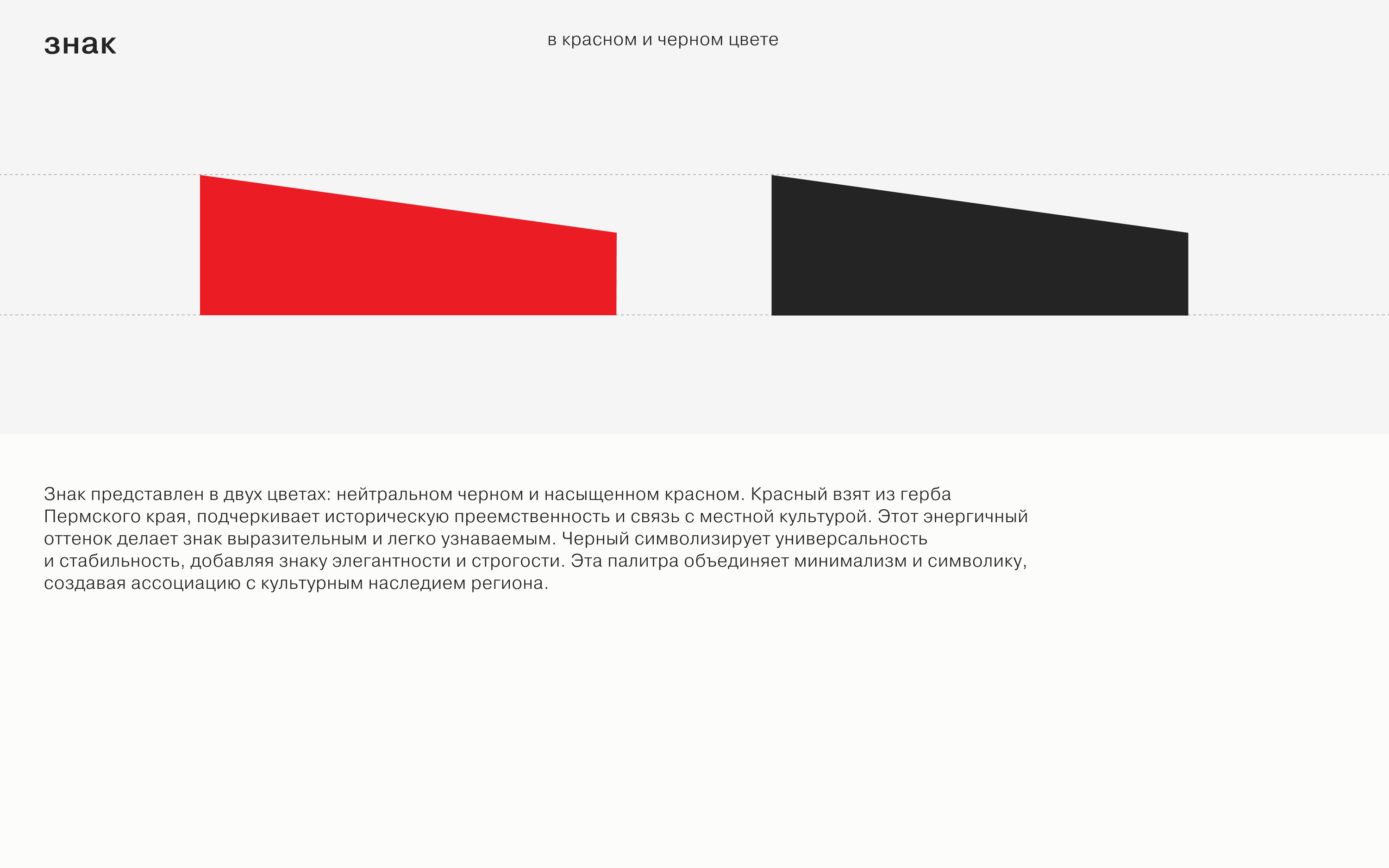 знак

в красном и черном цвете

Знак представлен в двух цветах: нейтральном черном и насыщенном красном. Красный взят из герба Пермского края, подчеркивает историческую преемственность и связь с местной культурой. Этот энергичный оттенок делает знак выразительным и легко узнаваемым. Черный символизирует универсальность и стабильность, добавляя знаку элегантности и строгости. Эта палитра объединяет минимализм и символику, создавая ассоциацию с культурным наследием региона.